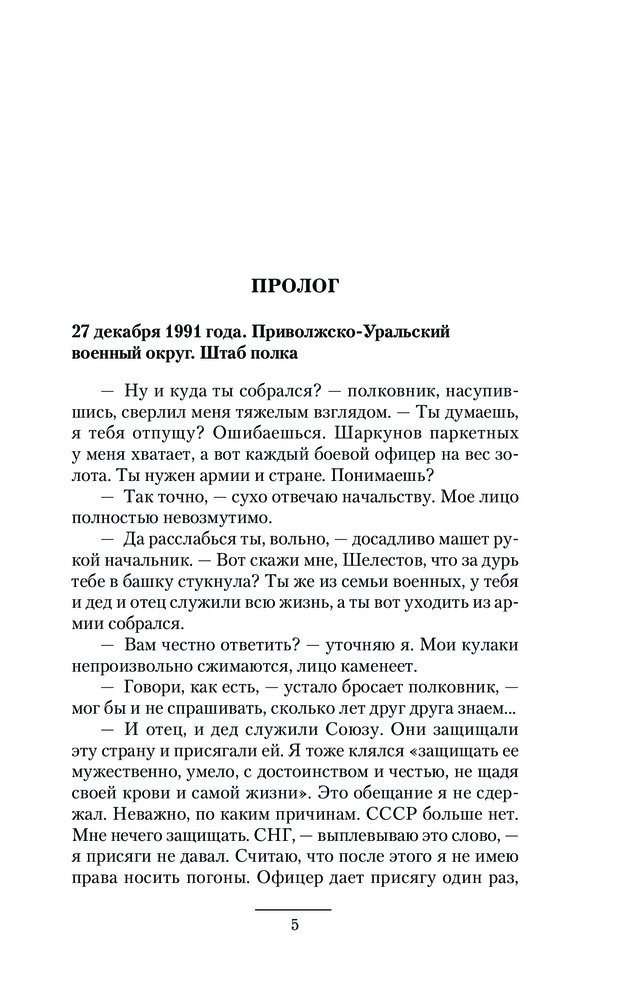 ПРОЛОГ

27 декабря 1991 года. Приволжско-Уральский военный округ. Штаб полка

— Ну и куда ты собрался? — полковник, насупившись, сверлил меня тяжелым взглядом. — Ты думаешь, я тебя отпущу? Ошибаешься. Шаркунов паркетных у меня хватает, а вот каждый боевой офицер на вес золота. Ты нужен армии и стране. Понимаешь?

— Так точно, — сухо отвечаю начальству. Мое лицо полностью невозмутимо.

— Да расслабься ты, вольно, — досадливо машет рукой начальник. — Вот скажи мне, Шелестов, что за дурь тебе в башку стукнула? Ты же из семьи военных, у тебя и дед и отец служили всю жизнь, а ты вот уходить из армии собрался.

— Вам честно ответить? — уточняю я. Мои кулаки непроизвольно сжимаются, лицо каменеет.

— Говори, как есть, — устало бросает полковник, — мог бы и не спрашивать, сколько лет друг друга знаем...

— И отец, и дед служили Союзу. Они защищали эту страну и присягали ей. Я тоже клялся «защищать ее мужественно, умело, с достоинством и честью, не щадя своей крови и самой жизни». Это обещание я не сдержал. Неважно, по каким причинам. СССР больше нет. Мне нечего защищать. СНГ, — выплевываю это слово, — я присяги не давал. Считаю, что после этого я не имею права носить погоны. Офицер дает присягу один раз,

5